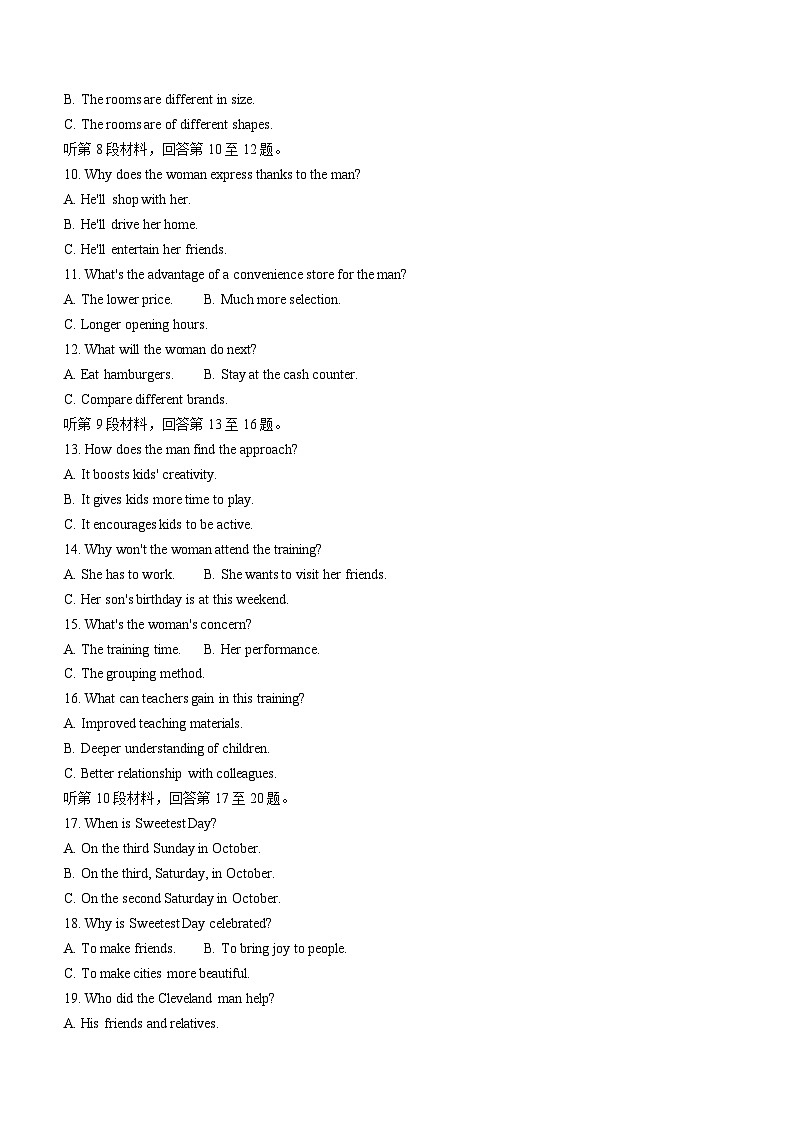 B. The rooms are different in size.
C. The rooms are of different shapes.
听第 8 段材料，回答第 10 至 12 题。
10. Why does the woman express thanks to the man?
A. He'll shop with her.
B. He'll drive her home.
C. He'll entertain her friends.
11. What's the advantage of a convenience store for the man?
A. The lower price.
B. Much more selection.
C. Longer opening hours.
12. What will the woman do next?
A. Eat hamburgers.
B. Stay at the cash counter.
C. Compare different brands.
听第 9 段材料，回答第 13 至 16 题。
13. How does the man find the approach?
A. It boosts kids' creativity.
B. It gives kids more time to play.
C. It encourages kids to be active.
14. Why won't the woman attend the training?
A. She has to work.
B. She wants to visit her friends.
C. Her son's birthday is at this weekend.
15. What's the woman's concern?
A. The training time.
B. Her performance.
C. The grouping method.
16. What can teachers gain in this training?
A. Improved teaching materials.
B. Deeper understanding of children.
C. Better relationship with colleagues.
听第 10 段材料，回答第 17 至 20 题。
17. When is Sweetest Day?
A. On the third Sunday in October.
B. On the third, Saturday, in October.
C. On the second Saturday in October.
18. Why is Sweetest Day celebrated?
A. To make friends.
B. To bring joy to people.
C. To make cities more beautiful.
19. Who did the Cleveland man help?
A. His friends and relatives.